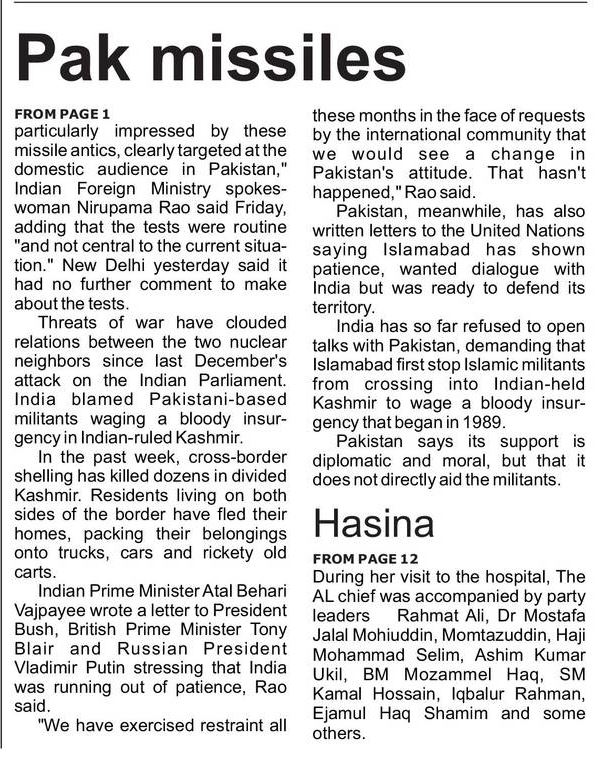 Pak missiles

FROM PAGE 1
particularly impressed by these missile antics, clearly targeted at the domestic audience in Pakistan," Indian Foreign Ministry spokeswoman Nirupama Rao said Friday, adding that the tests were routine "and not central to the current situation." New Delhi yesterday said it had no further comment to make about the tests.

Threats of war have clouded relations between the two nuclear neighbors since last December's attack on the Indian Parliament. India blamed Pakistani-based militants waging a bloody insurgency in Indian-ruled Kashmir.

In the past week, cross-border shelling has killed dozens in divided Kashmir. Residents living on both sides of the border have fled their homes, packing their belongings onto trucks, cars and rickety old carts.

Indian Prime Minister Atal Behari Vajpayee wrote a letter to President Bush, British Prime Minister Tony Blair and Russian President Vladimir Putin stressing that India was running out of patience, Rao said.

"We have exercised restraint all these months in the face of requests by the international community that we would see a change in Pakistan's attitude. That hasn't happened," Rao said.

Pakistan, meanwhile, has also written letters to the United Nations saying Islamabad has shown patience, wanted dialogue with India but was ready to defend its territory.

India has so far refused to open talks with Pakistan, demanding that Islamabad first stop Islamic militants from crossing into Indian-held Kashmir to wage a bloody insurgency that began in 1989.

Pakistan says its support is diplomatic and moral, but that it does not directly aid the militants.

Hasina

FROM PAGE 12
During her visit to the hospital, The AL chief was accompanied by party leaders Rahmat Ali, Dr Mostafa Jalal Mohiuddin, Momtazuddin, Haji Mohammad Selim, Ashim Kumar Ukil, BM Mozammel Haq, SM Kamal Hossain, Iqbalur Rahman, Ejamul Haq Shamim and some others.